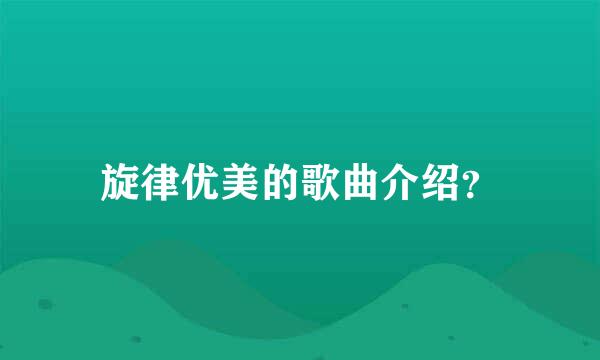 旋律优美的歌曲介绍?